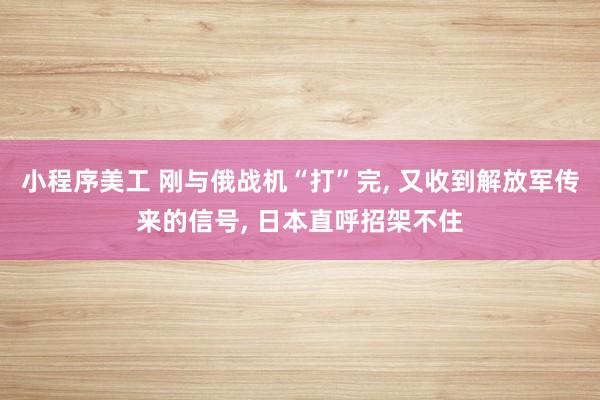 小程序美工 刚与俄战机“打”完, 又收到解放军传来的信号, 日本直呼招架不住